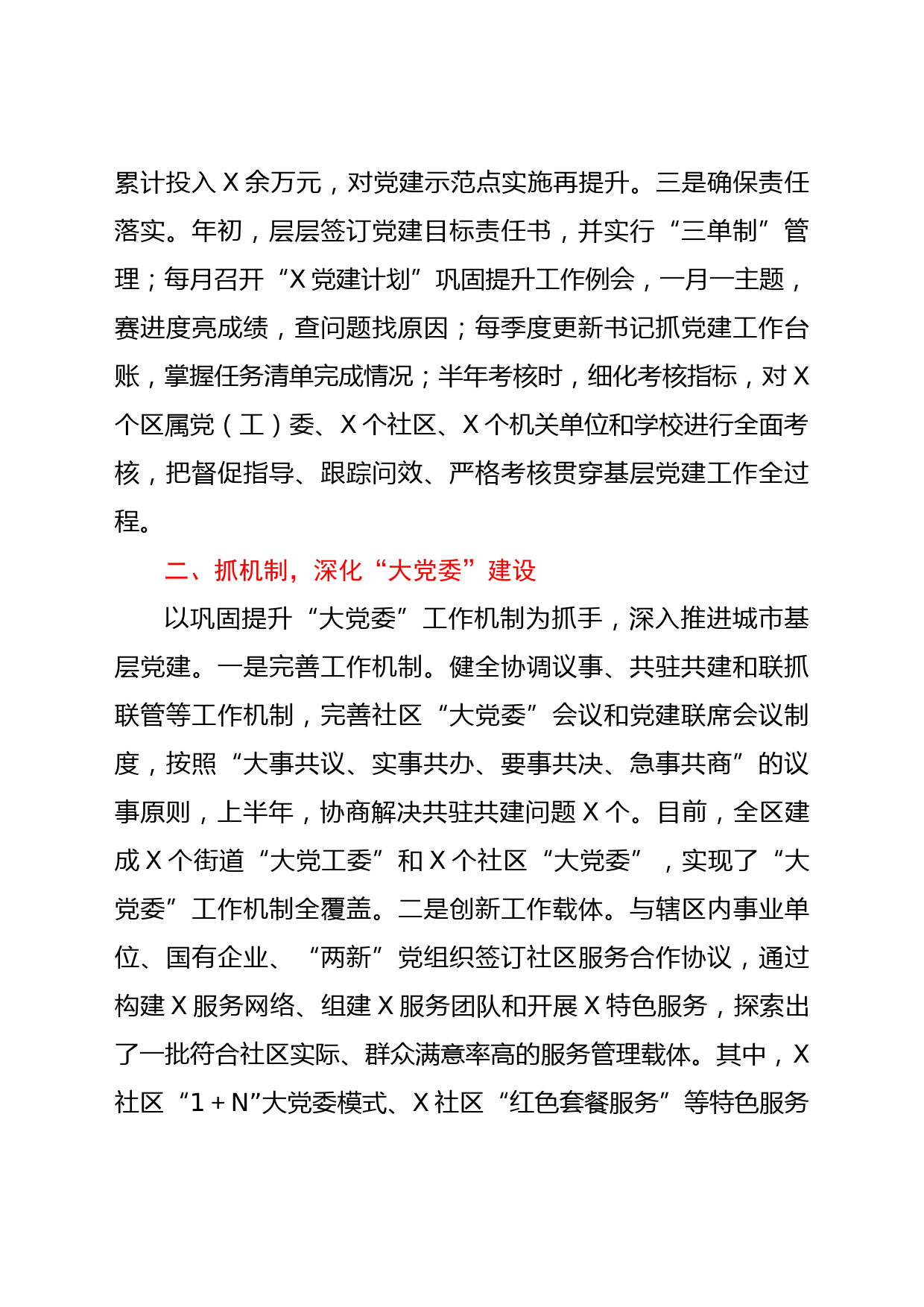 累计投入X余万元，对党建示范点实施再提升。三是确保责任落实。年初，层层签订党建目标责任书，并实行“三单制”管理；每月召开“X党建计划”巩固提升工作例会，一月一主题，赛进度亮成绩，查问题找原因；每季度更新书记抓党建工作台账，掌握任务清单完成情况；半年考核时，细化考核指标，对X个区属党（工）委、X个社区、X个机关单位和学校进行全面考核，把督促指导、跟踪问效、严格考核贯穿基层党建工作全过程。

二、抓机制，深化“大党委”建设

以巩固提升“大党委”工作机制为抓手，深入推进城市基层党建。一是完善工作机制。健全协调议事、共驻共建和联抓联管等工作机制，完善社区“大党委”会议和党建联席会议制度，按照“大事共议、实事共办、要事共决、急事共商”的议事原则，上半年，协商解决共驻共建问题X个。目前，全区建成X个街道“大党工委”和X个社区“大党委”，实现了“大党委”工作机制全覆盖。二是创新工作载体。与辖区内事业单位、国有企业、“两新”党组织签订社区服务合作协议，通过构建X服务网络、组建X服务团队和开展X特色服务，探索出了一批符合社区实际、群众满意率高的服务管理载体。其中，X社区“1＋N”大党委模式、X社区“红色套餐服务”等特色服务